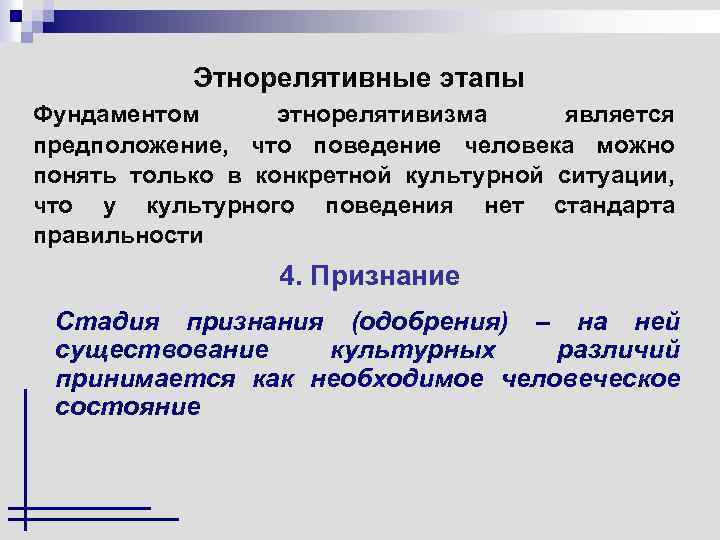 Этнорелятивные этапы

Фундаментом этнорелятивизма является предположение, что поведение человека можно понять только в конкретной культурной ситуации, что у культурного поведения нет стандарта правильности

4. Признание

Стадия признания (одобрения) – на ней существование культурных различий принимается как необходимое человеческое состояние